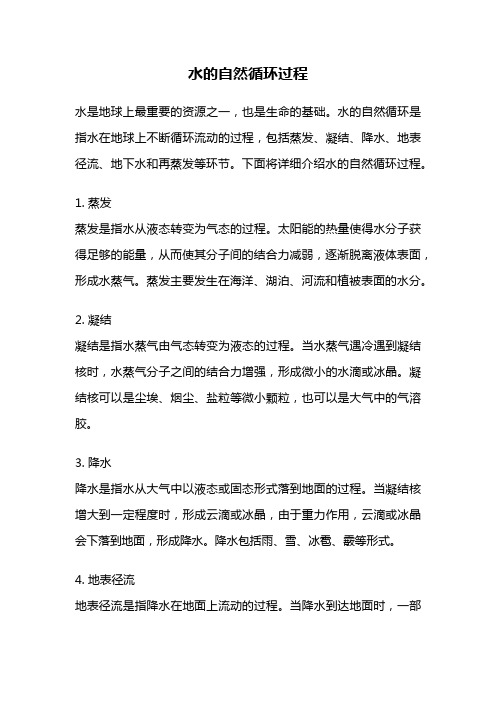 水的自然循环过程

水是地球上最重要的资源之一，也是生命的基础。水的自然循环是指水在地球上不断循环流动的过程，包括蒸发、凝结、降水、地表径流、地下水和再蒸发等环节。下面将详细介绍水的自然循环过程。

1. 蒸发
蒸发是指水从液态转变为气态的过程。太阳能的热量使得水分子获得足够的能量，从而使其分子间的结合力减弱，逐渐脱离液体表面，形成水蒸气。蒸发主要发生在海洋、湖泊、河流和植被表面的水分。

2. 凝结
凝结是指水蒸气由气态转变为液态的过程。当水蒸气遇冷遇到凝结核时，水蒸气分子之间的结合力增强，形成微小的水滴或冰晶。凝结核可以是尘埃、烟尘、盐粒等微小颗粒，也可以是大气中的气溶胶。

3. 降水
降水是指水从大气中以液态或固态形式落到地面的过程。当凝结核增大到一定程度时，形成云滴或冰晶，由于重力作用，云滴或冰晶会下落到地面，形成降水。降水包括雨、雪、冰雹、霰等形式。

4. 地表径流
地表径流是指降水在地面上流动的过程。当降水到达地面时，一部